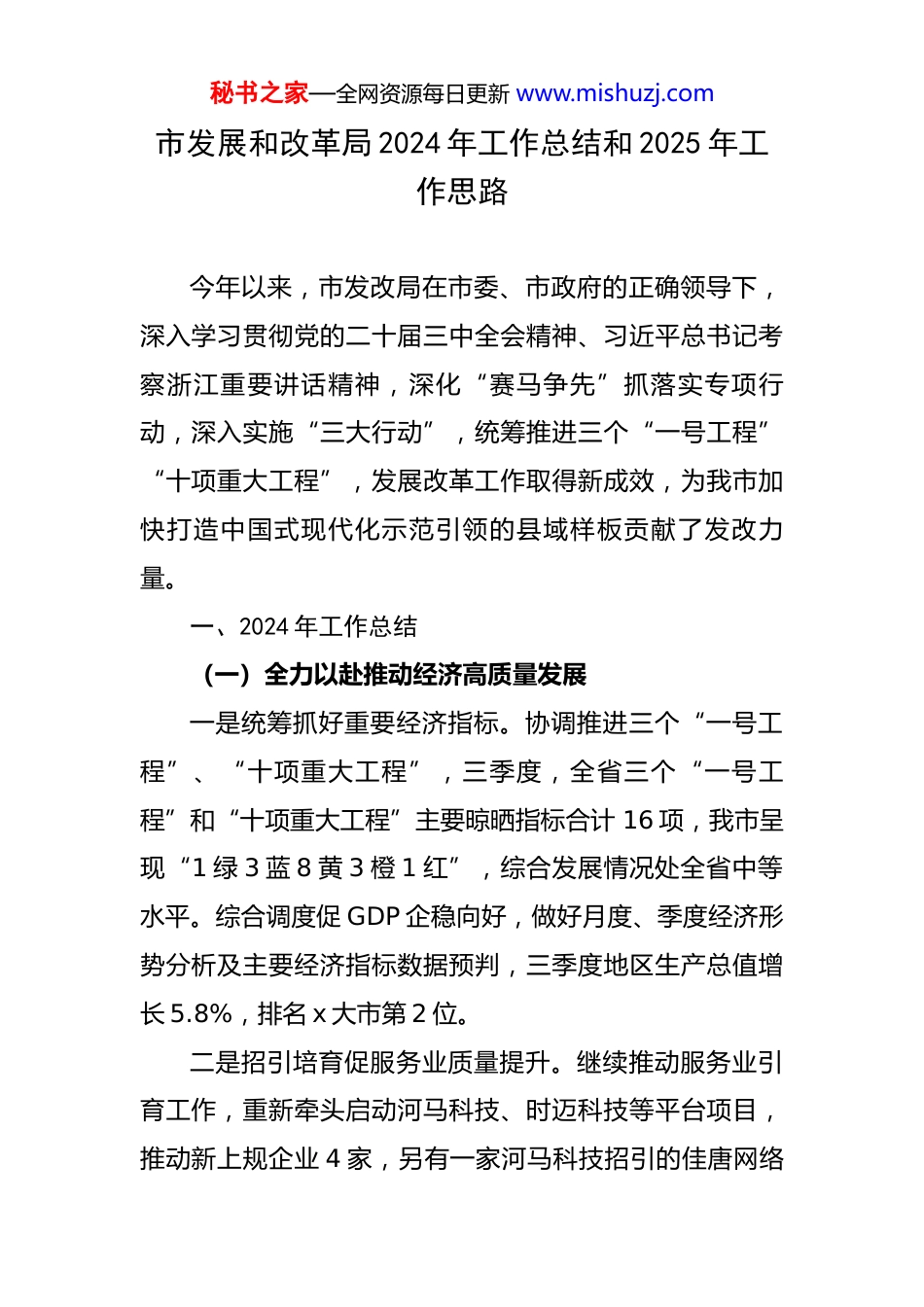 秘书之家—全网资源每日更新 www.mishuzj.com

市发展和改革局 2024 年工作总结和 2025 年工作思路

今年以来，市发改局在市委、市政府的正确领导下，深入学习贯彻党的二十届三中全会精神、习近平总书记考察浙江重要讲话精神，深化“赛马争先”抓落实专项行动，深入实施“三大行动”，统筹推进三个“一号工程”“十项重大工程”，发展改革工作取得新成效，为我市加快打造中国式现代化示范引领的县域样板贡献了发改力量。

一、2024 年工作总结

（一）全力以赴推动经济高质量发展

一是统筹抓好重要经济指标。协调推进三个“一号工程”、“十项重大工程”，三季度，全省三个“一号工程”和“十项重大工程”主要晾晒指标合计 16 项，我市呈现“1 绿 3 蓝 8 黄 3 橙 1 红”，综合发展情况处全省中等水平。综合调度促 GDP 企稳向好，做好月度、季度经济形势分析及主要经济指标数据预判，三季度地区生产总值增长 5.8%，排名 x 大市第 2 位。

二是招引培育促服务业质量提升。继续推动服务业引育工作，重新牵头启动河马科技、时迈科技等平台项目，推动新上规企业 4 家，另有一家河马科技招引的佳唐网络